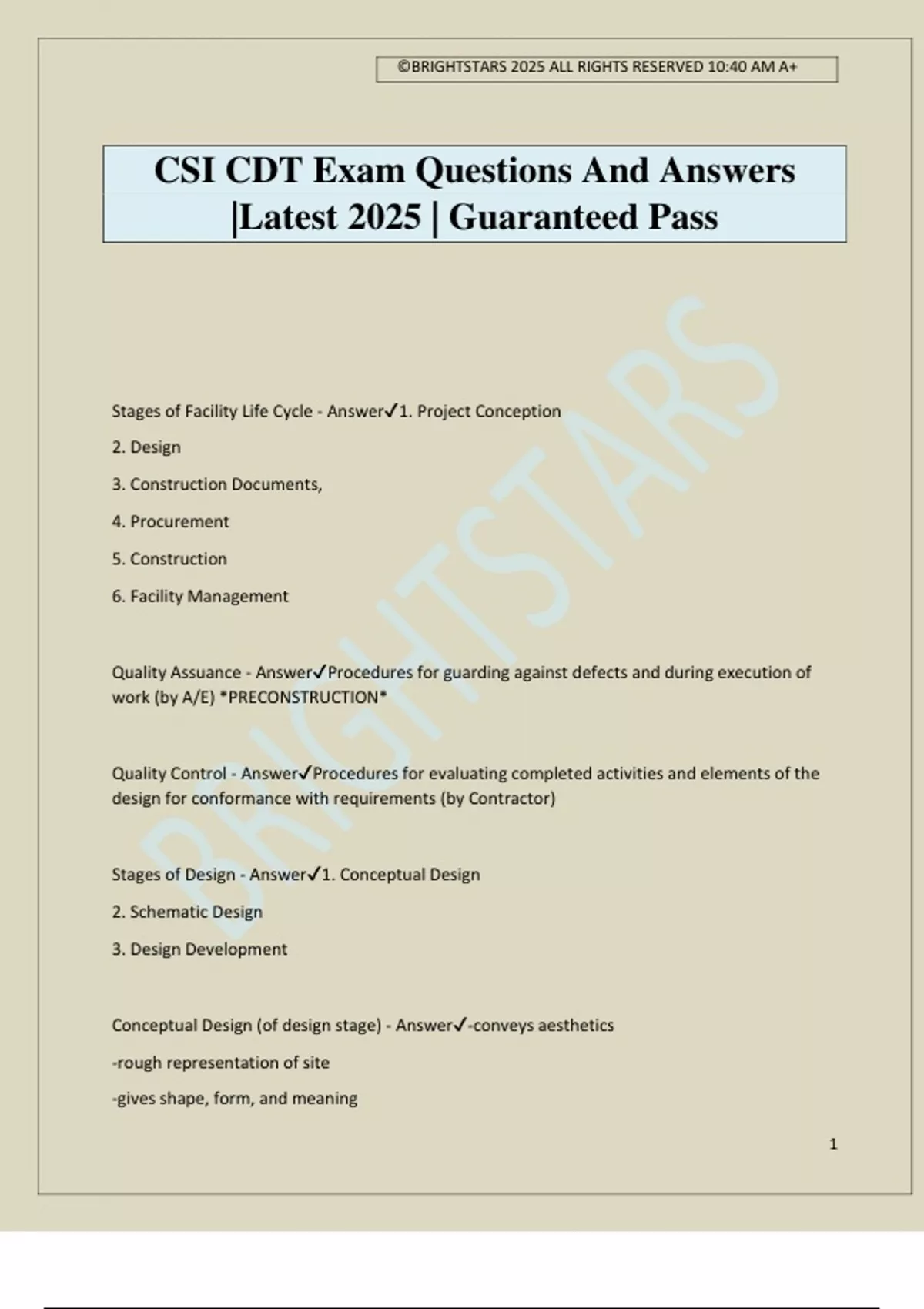 ©BRIGHTSTARS 2025 ALL RIGHTS RESERVED 10:40 AM A+

CSI CDT Exam Questions And Answers |Latest 2025 | Guaranteed Pass

BRIGHTSTARS

Stages of Facility Life Cycle - Answer✓1. Project Conception

2. Design

3. Construction Documents,

4. Procurement

5. Construction

6. Facility Management

Quality Assuance - Answer✓Procedures for guarding against defects and during execution of work (by A/E) *PRECONSTRUCTION*

Quality Control - Answer✓Procedures for evaluating completed activities and elements of the design for conformance with requirements (by Contractor)

Stages of Design - Answer✓1. Conceptual Design

2. Schematic Design

3. Design Development

Conceptual Design (of design stage) - Answer✓-conveys aesthetics

-rough representation of site

-gives shape, form, and meaning

1